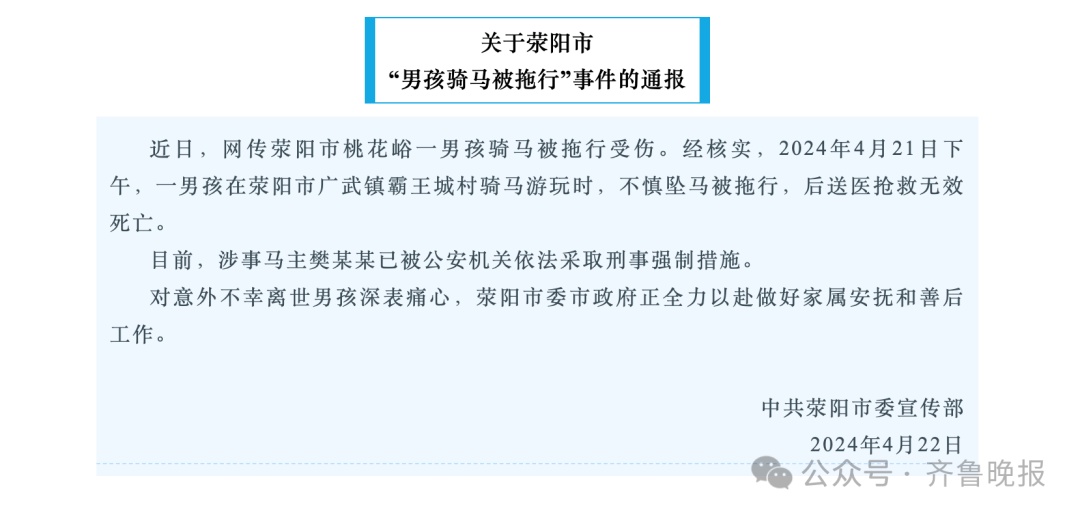 关于荥阳市
“男孩骑马被拖行”事件的通报

近日，网传荥阳市桃花峪一男孩骑马被拖行受伤。经核实，2024年4月21日下午，一男孩在荥阳市广武镇霸王城村骑马游玩时，不慎坠马被拖行，后送医抢救无效死亡。

目前，涉事马主樊某某已被公安机关依法采取刑事强制措施。

对意外不幸离世男孩深表痛心，荥阳市委市政府正全力以赴做好家属安抚和善后工作。

中共荥阳市委宣传部
2024年4月22日

公众号 · 齐鲁晚报